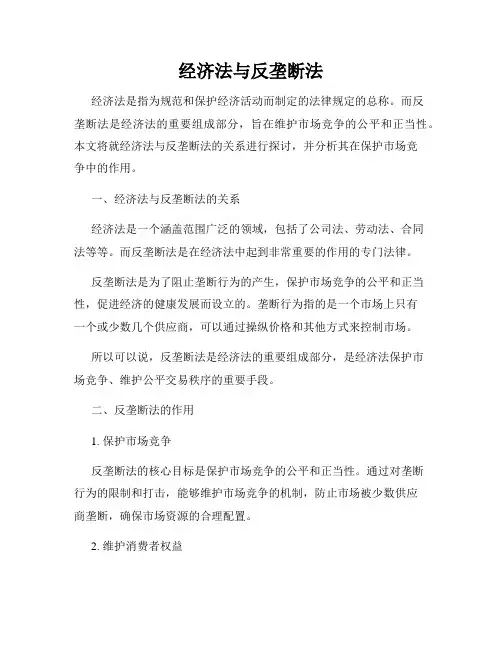 经济法与反垄断法

经济法是指为规范和保护经济活动而制定的法律规定的总称。而反垄断法是经济法的重要组成部分，旨在维护市场竞争的公平和正当性。本文将就经济法与反垄断法的关系进行探讨，并分析其在保护市场竞争中的作用。

一、经济法与反垄断法的关系

经济法是一个涵盖范围广泛的领域，包括了公司法、劳动法、合同法等等。而反垄断法是在经济法中起到非常重要的作用的专门法律。

反垄断法是为了阻止垄断行为的产生，保护市场竞争的公平和正当性，促进经济的健康发展而设立的。垄断行为指的是一个市场上只有一个或少数几个供应商，可以通过操纵价格和其他方式来控制市场。

所以可以说，反垄断法是经济法的重要组成部分，是经济法保护市场竞争、维护公平交易秩序的重要手段。

二、反垄断法的作用

1. 保护市场竞争

反垄断法的核心目标是保护市场竞争的公平和正当性。通过对垄断行为的限制和打击，能够维护市场竞争的机制，防止市场被少数供应商垄断，确保市场资源的合理配置。

2. 维护消费者权益